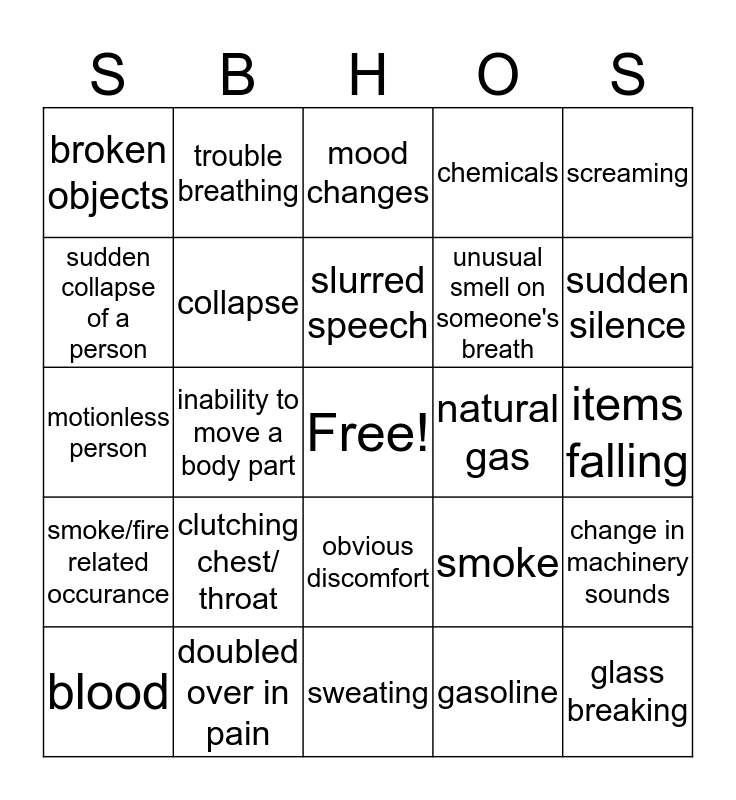 | S | B | H | O | S |
|---|---|---|---|---|
| broken objects | trouble breathing | mood changes | chemicals | screaming |
| sudden collapse of a person | collapse | slurred speech | unusual smell on someone's breath | sudden silence |
| motionless person | inability to move a body part | Free! | natural gas | items falling |
| smoke/fire related occurance | clutching chest/ throat | obvious discomfort | smoke | change in machinery sounds |
| blood | doubled over in pain | sweating | gasoline | glass breaking |